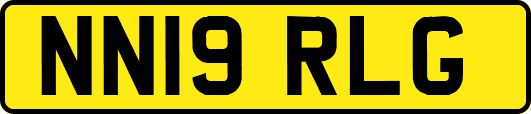 NN19 RLG